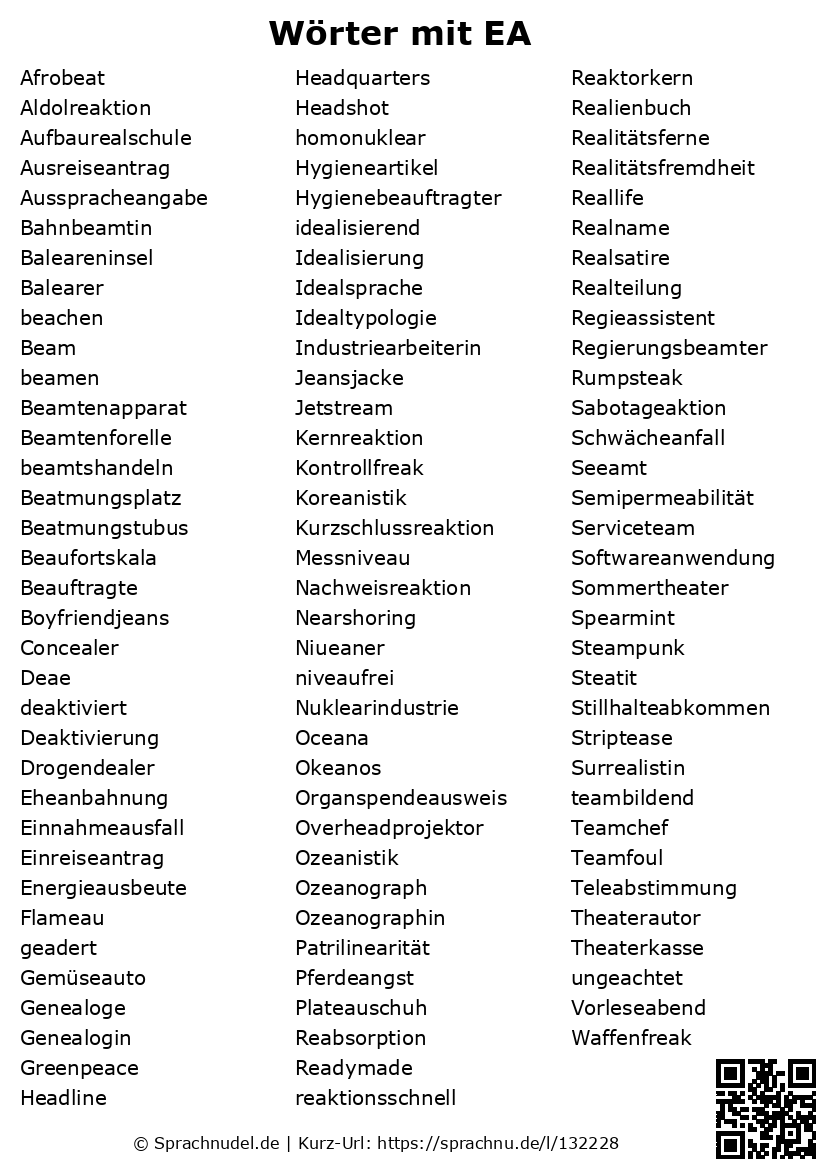 Wörter mit EA

Afrobeat
Aldolreaktion
Aufbaurealschule
Ausreiseantrag
Ausspracheangabe
Bahnbeamtin
Baleareninsel
Balearer
beachen
Beam
beamen
Beamtenapparat
Beamtenforelle
beamtshandeln
Beatmungsplatz
Beatmungstubus
Beaufortskala
Beauftragte
Boyfriendjeans
Concealer
Deae
deaktiviert
Deaktivierung
Drogendealer
Eheanbahnung
Einnahmeausfall
Einreiseantrag
Energieausbeute
Flameau
geadert
Gemüseauto
Genealoge
Genealogin
Greenpeace
Headline

Headquarters
Headshot
homonuklear
Hygieneartikel
Hygienebeauftragter
idealisierend
Idealisierung
Idealsprache
Idealtypologie
Industriearbeiterin
Jeansjacke
Jetstream
Kernreaktion
Kontrollfreak
Koreanistik
Kurzschlussreaktion
Messniveau
Nachweisreaktion
Nearshoring
Niueaner
niveaufrei
Nuklearindustrie
Oceana
Okeanos
Organspendeausweis
Overheadprojektor
Ozeanistik
Ozeanograph
Ozeanographin
Patrilinearität
Pferdeangst
Plateauschuh
Reabsorption
Readymade
reaktionsschnell

Reaktorkern
Realienbuch
Realitätsferne
Realitätsfremdheit
Reallife
Realname
Realsatire
Realteilung
Regieassistent
Regierungsbeamter
Rumpsteak
Sabotageaktion
Schwächeanfall
Seeamt
Semipermeabilität
Serviceteam
Softwareanwendung
Sommertheater
Spearmint
Steampunk
Steatit
Stillhalteabkommen
Striptease
Surrealistin
teambildend
Teamchef
Teamfoul
Teleabstimmung
Theaterautor
Theaterkasse
ungeachtet
Vorleseabend
Waffenfreak

© Sprachnudel.de | Kurz-Url: https://sprachnu.de/l/132228